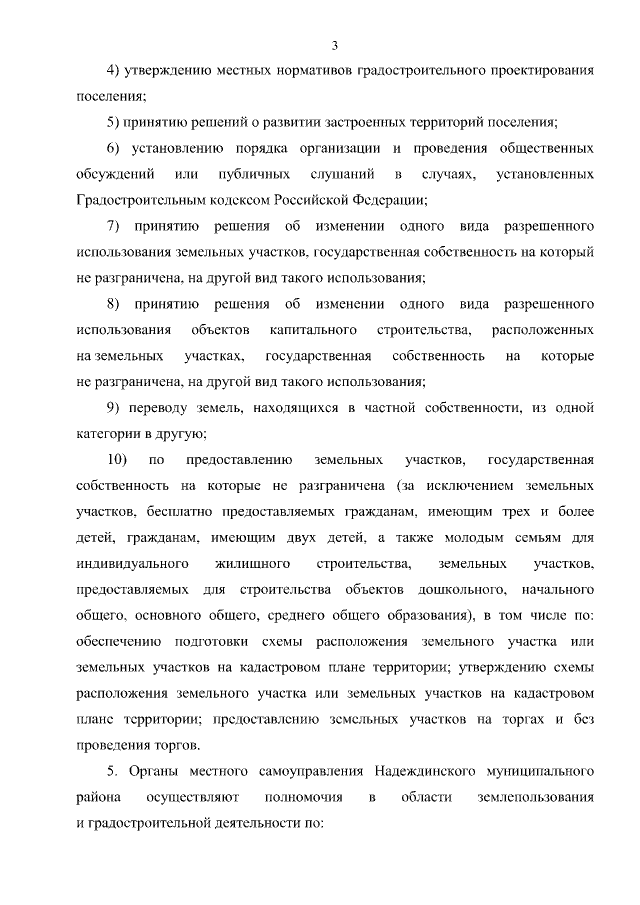 3

4) утверждению местных нормативов градостроительного проектирования поселения;

5) принятию решений о развитии застроенных территорий поселения;

6) установлению порядка организации и проведения общественных обсуждений или публичных слушаний в случаях, установленных Градостроительным кодексом Российской Федерации;

7) принятию решения об изменении одного вида разрешенного использования земельных участков, государственная собственность на который не разграничена, на другой вид такого использования;

8) принятию решения об изменении одного вида разрешенного использования объектов капитального строительства, расположенных на земельных участках, государственная собственность на которые не разграничена, на другой вид такого использования;

9) переводу земель, находящихся в частной собственности, из одной категории в другую;

10) по предоставлению земельных участков, государственная собственность на которые не разграничена (за исключением земельных участков, бесплатно предоставляемых гражданам, имеющим трех и более детей, гражданам, имеющим двух детей, а также молодым семьям для индивидуального жилищного строительства, земельных участков, предоставляемых для строительства объектов дошкольного, начального общего, основного общего, среднего общего образования), в том числе по: обеспечению подготовки схемы расположения земельного участка или земельных участков на кадастровом плане территории; утверждению схемы расположения земельного участка или земельных участков на кадастровом плане территории; предоставлению земельных участков на торгах и без проведения торгов.

5. Органы местного самоуправления Надеждинского муниципального района осуществляют полномочия в области землепользования и градостроительной деятельности по: